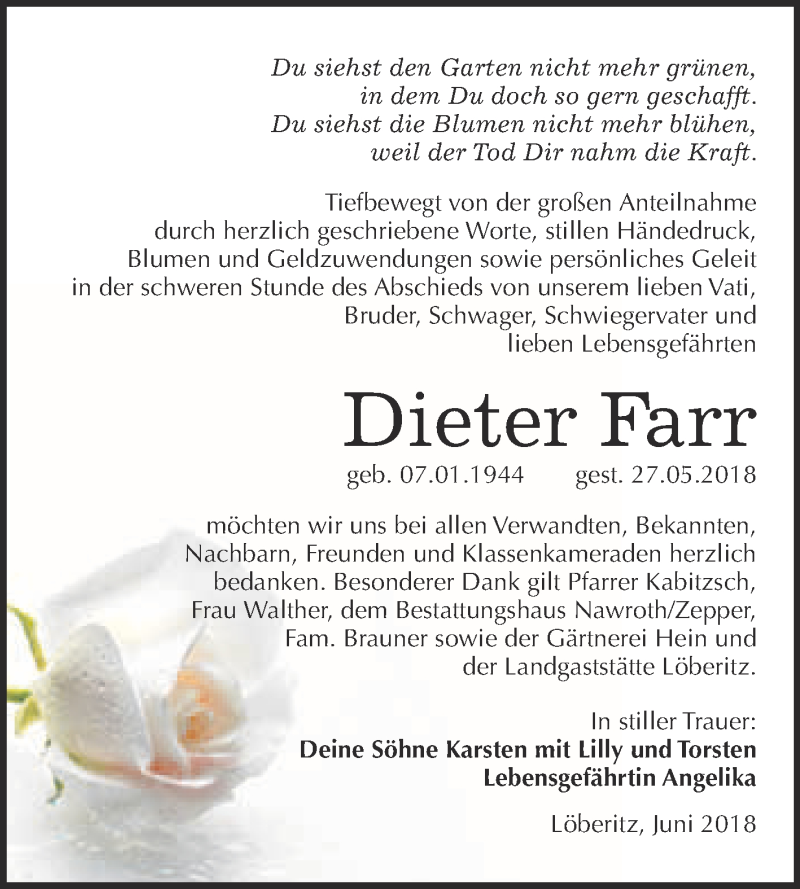 Du siehst den Garten nicht mehr grünen,
in dem Du doch so gern geschafft.
Du siehst die Blumen nicht mehr blühen,
weil der Tod Dir nahm die Kraft.

Tiefbewegt von der großen Anteilnahme durch herzlich geschriebene Worte, stillen Händedruck, Blumen und Geldzuwendungen sowie persönliches Geleit in der schweren Stunde des Abschieds von unserem lieben Vati, Bruder, Schwager, Schwiegervater und lieben Lebensgefährten

Dieter Farr

geb. 07.01.1944 gest. 27.05.2018

möchten wir uns bei allen Verwandten, Bekannten, Nachbarn, Freunden und Klassenkameraden herzlich bedanken. Besonderer Dank gilt Pfarrer Kabitzsch, Frau Walther, dem Bestattungshaus Nawroth/Zepper, Fam. Brauner sowie der Gärtnerei Hein und der Landgaststätte Löberitz.

In stiller Trauer:
Deine Söhne Karsten mit Lilly und Torsten
Lebensgefährtin Angelika

Löberitz, Juni 2018